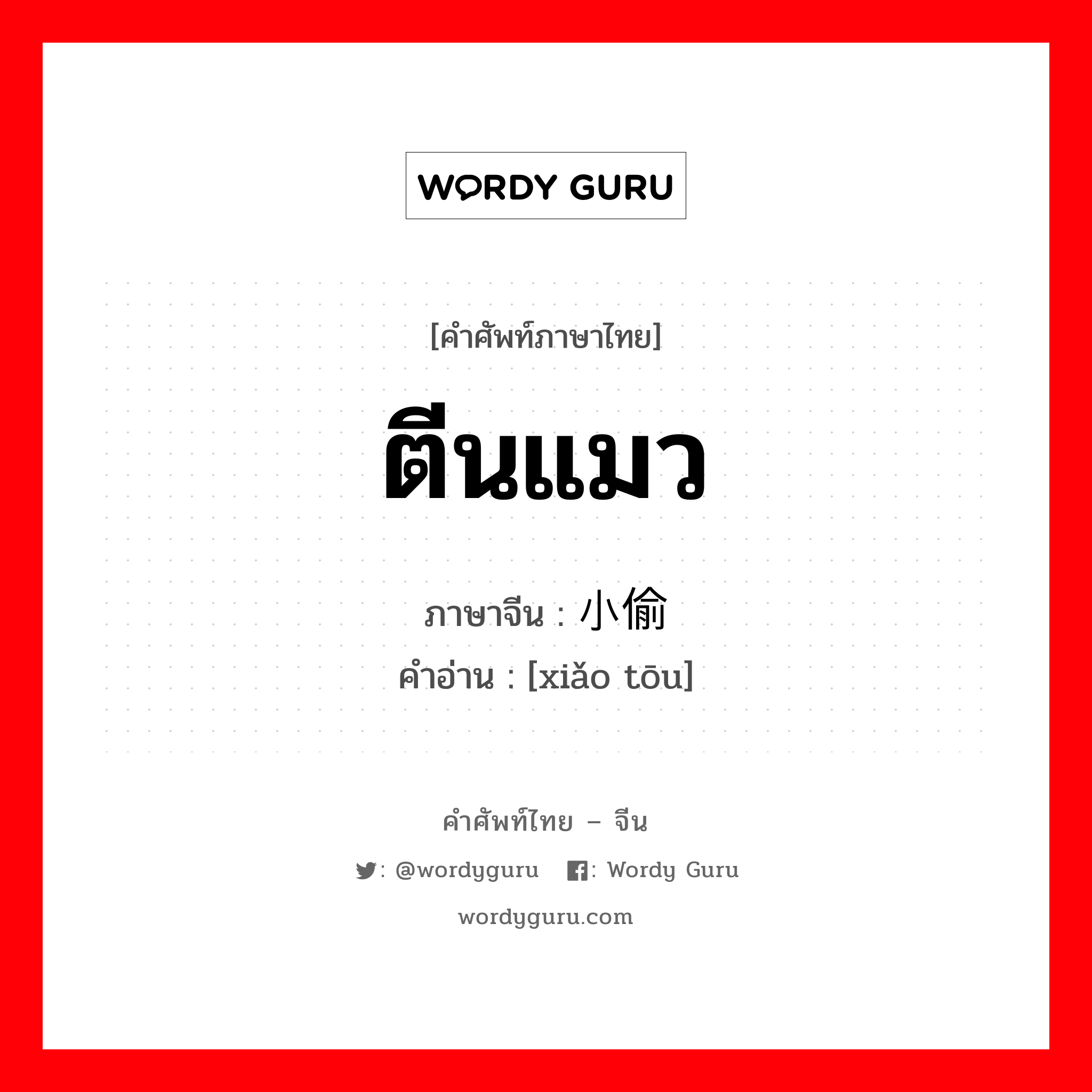 WORDY GURU

[คำศัพท์ภาษาไทย]

ตีนแมว

ภาษาจีน : 小偷
คำอ่าน : [xiǎo tōu]

คำศัพท์ไทย – จีน

: @wordyguru : Wordy Guru

wordyguru.com